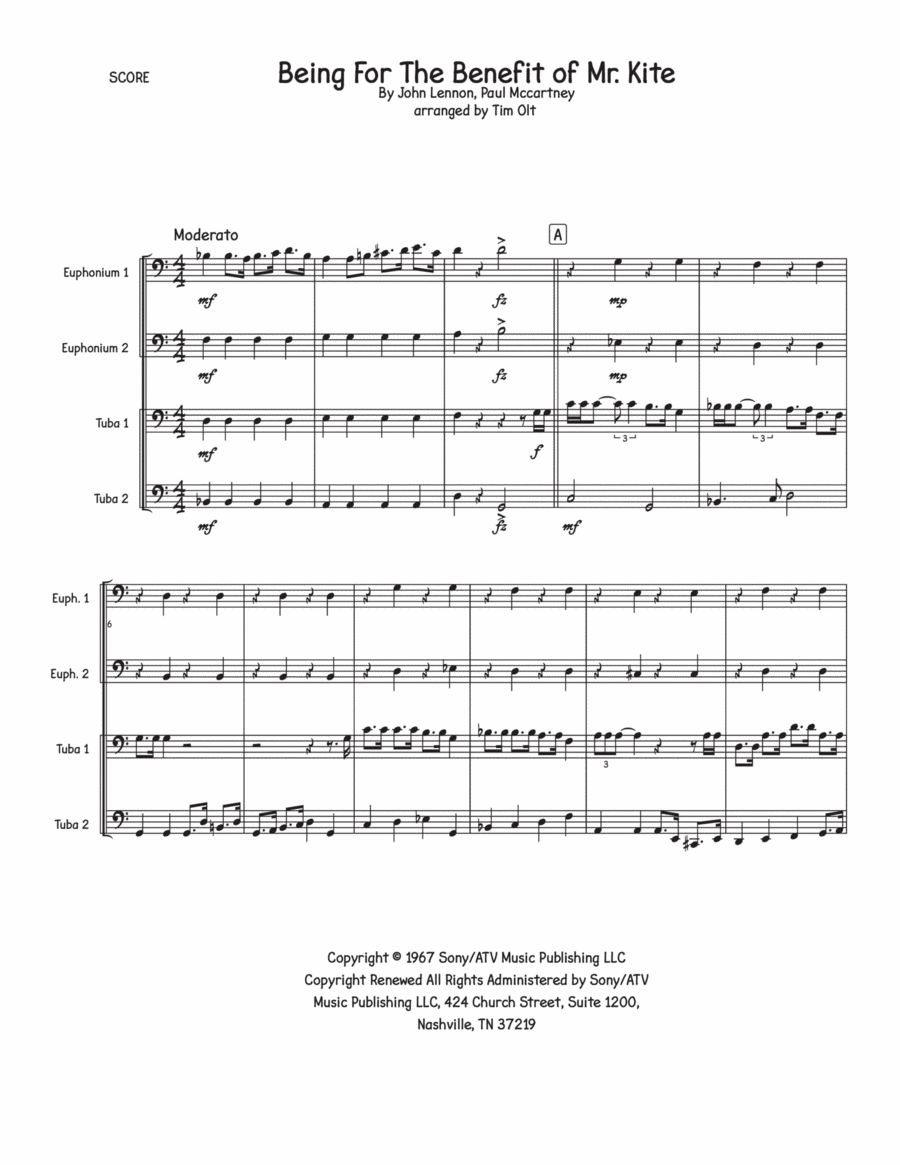 SCORE

Being For The Benefit of Mr. Kite
By John Lennon, Paul Mccartney
arranged by Tim Olt

Moderato

A

Euphonium 1
mf
fz
mp

Euphonium 2
mf
fz
mp

Tuba 1
mf
f
3
3

Tuba 2
mf
fz
mf

Euph. 1
6

Euph. 2

Tuba 1
3

Tuba 2

Copyright © 1967 Sony/ATV Music Publishing LLC
Copyright Renewed All Rights Administered by Sony/ATV Music Publishing LLC, 424 Church Street, Suite 1200, Nashville, TN 37219